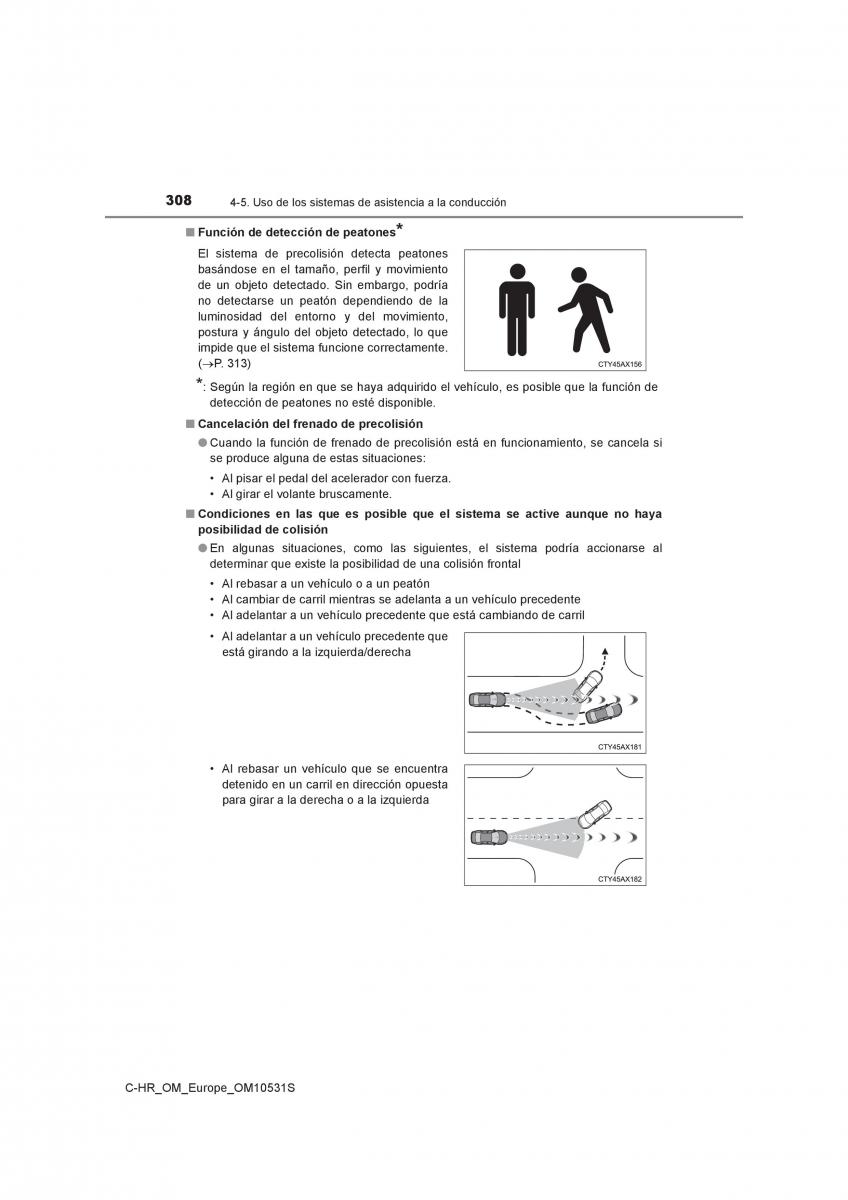 308 4-5. Uso de los sistemas de asistencia a la conducción

■ Función de detección de peatones*

El sistema de precolisión detecta peatones basándose en el tamaño, perfil y movimiento de un objeto detectado. Sin embargo, podría no detectarse un peatón dependiendo de la luminosidad del entorno y del movimiento, postura y ángulo del objeto detectado, lo que impide que el sistema funcione correctamente. (→P. 313)

CTY45AX156

*: Según la región en que se haya adquirido el vehículo, es posible que la función de detección de peatones no esté disponible.

■ Cancelación del frenado de precolisión

● Cuando la función de frenado de precolisión está en funcionamiento, se cancela si se produce alguna de estas situaciones:

• Al pisar el pedal del acelerador con fuerza.
• Al girar el volante bruscamente.

■ Condiciones en las que es posible que el sistema se active aunque no haya posibilidad de colisión

● En algunas situaciones, como las siguientes, el sistema podría accionarse al determinar que existe la posibilidad de una colisión frontal

• Al rebasar a un vehículo o a un peatón
• Al cambiar de carril mientras se adelanta a un vehículo precedente
• Al adelantar a un vehículo precedente que está cambiando de carril

• Al adelantar a un vehículo precedente que está girando a la izquierda/derecha

CTY45AX181

• Al rebasar un vehículo que se encuentra detenido en un carril en dirección opuesta para girar a la derecha o a la izquierda

CTY45AX182

C-HR_OM_Europe_OM10531S